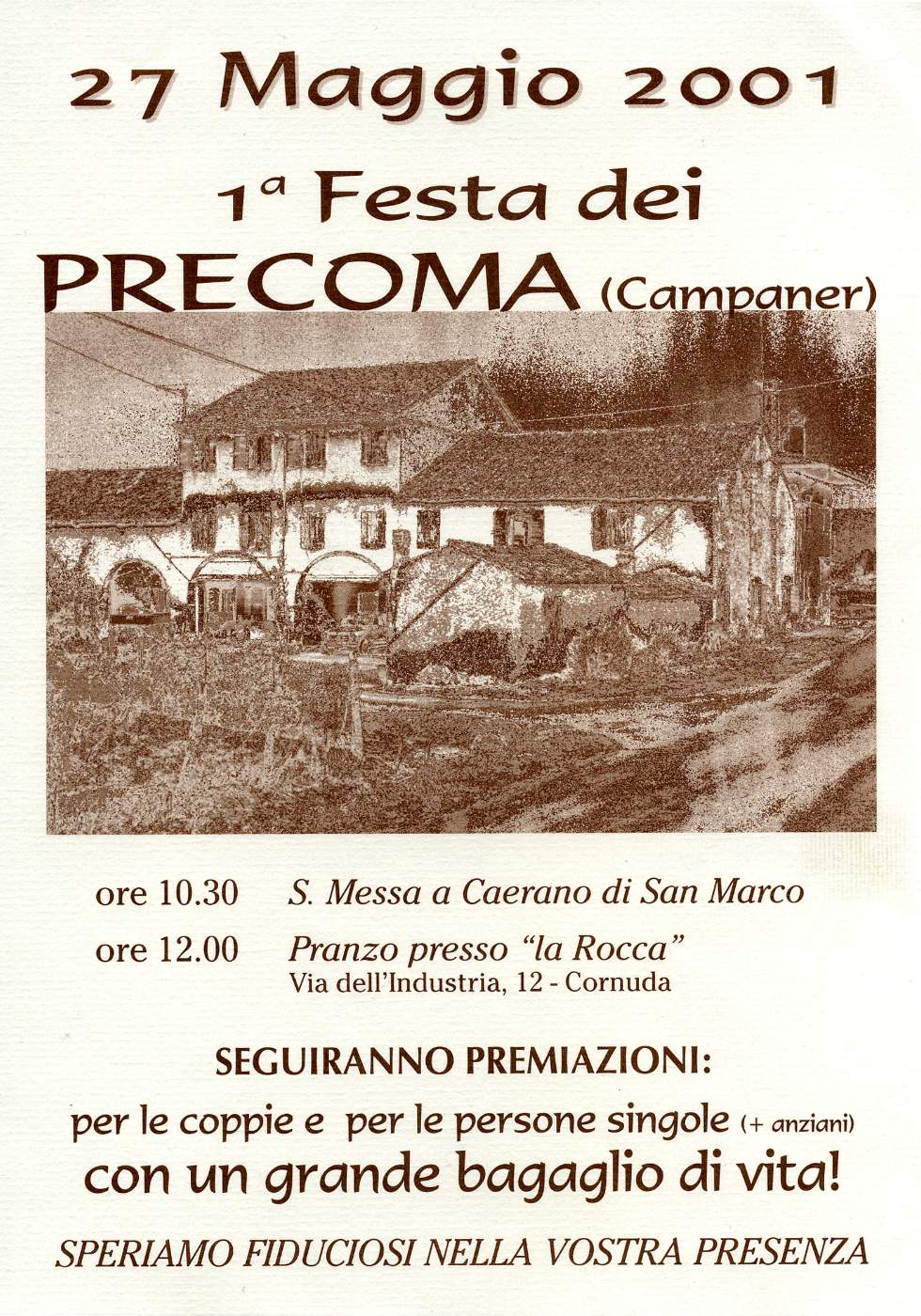 27 Maggio 2001

1ª Festa dei PRECOMA (Campaner)

ore 10.30 S. Messa a Caerano di San Marco

ore 12.00 Pranzo presso "la Rocca"
Via dell'Industria, 12 - Cornuda

SEGUIRANNO PREMIAZIONI:

per le coppie e per le persone singole (+ anziani)
con un grande bagaglio di vita!

SPERIAMO FIDUCIOSI NELLA VOSTRA PRESENZA